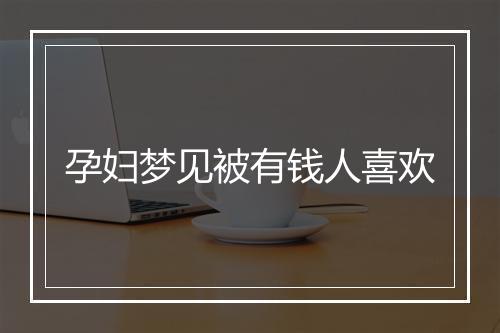 孕妇梦见被有钱人喜欢